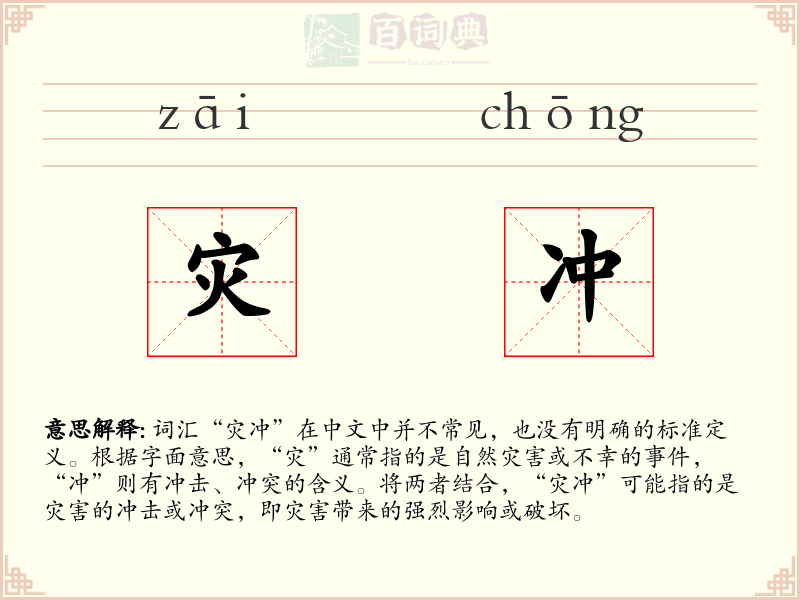 百词典
baicidian

zāi chōng

灾 冲

意思解释: 词汇“灾冲”在中文中并不常见，也没有明确的标准定义。根据字面意思，“灾”通常指的是自然灾害或不幸的事件，“冲”则有冲击、冲突的含义。将两者结合，“灾冲”可能指的是灾害的冲击或冲突，即灾害带来的强烈影响或破坏。